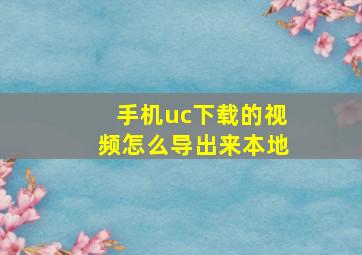 手机uc下载的视频怎么导出来本地